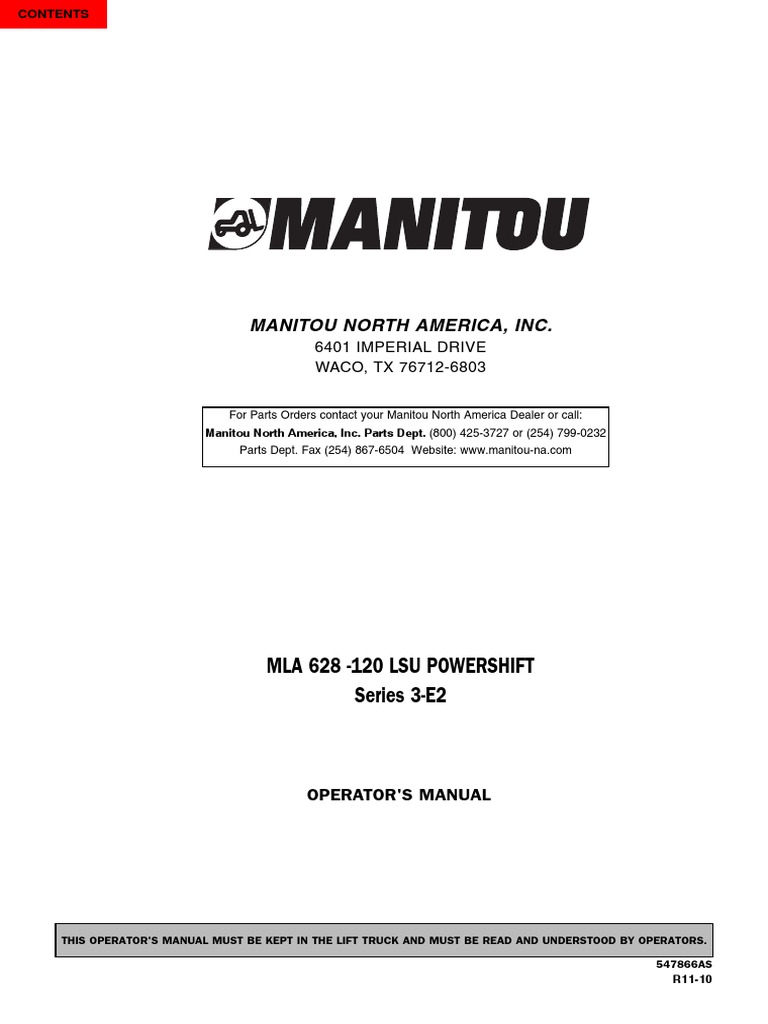 CONTENTS

MANITOU

MANITOU NORTH AMERICA, INC.
6401 IMPERIAL DRIVE
WACO, TX 76712-6803

For Parts Orders contact your Manitou North America Dealer or call:
Manitou North America, Inc. Parts Dept. (800) 425-3727 or (254) 799-0232
Parts Dept. Fax (254) 867-6504 Website: www.manitou-na.com

MLA 628 -120 LSU POWERSHIFT
Series 3-E2

OPERATOR'S MANUAL

THIS OPERATOR'S MANUAL MUST BE KEPT IN THE LIFT TRUCK AND MUST BE READ AND UNDERSTOOD BY OPERATORS.

547866AS
R11-10